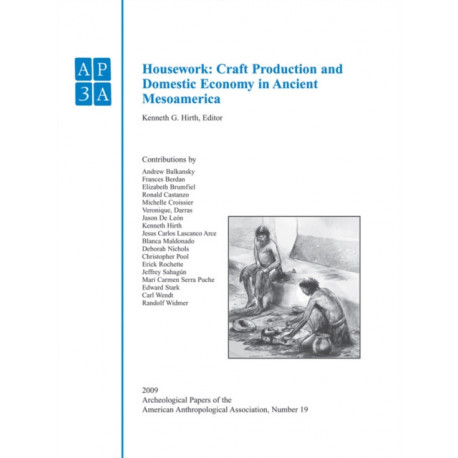 AP
3A

Housework: Craft Production and Domestic Economy in Ancient Mesoamerica

Kenneth G. Hirth, Editor

Contributions by

Andrew Balkansky
Frances Berdan
Elizabeth Brumfiel
Ronald Castanzo
Michelle Croissier
Veronique, Darras
Jason De León
Kenneth Hirth
Jesus Carlos Lascanco Arce
Blanca Maldonado
Deborah Nichols
Christopher Pool
Erick Rochette
Jeffrey Sahagún
Mari Carmen Serra Puche
Edward Stark
Carl Wendt
Randolf Widmer

2009
Archeological Papers of the American Anthropological Association, Number 19